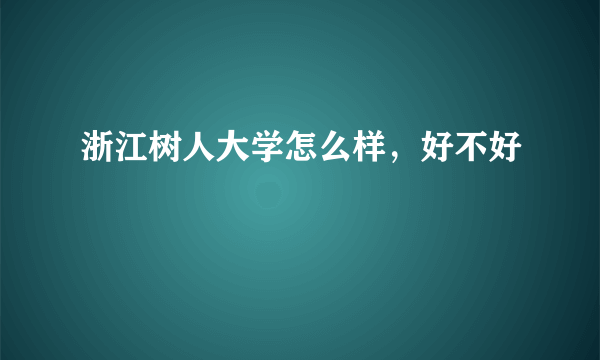 浙江树人大学怎么样，好不好